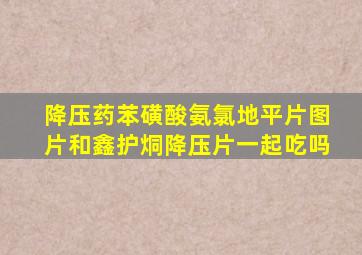 降压药苯磺酸氨氯地平片图片和鑫护炯降压片一起吃吗